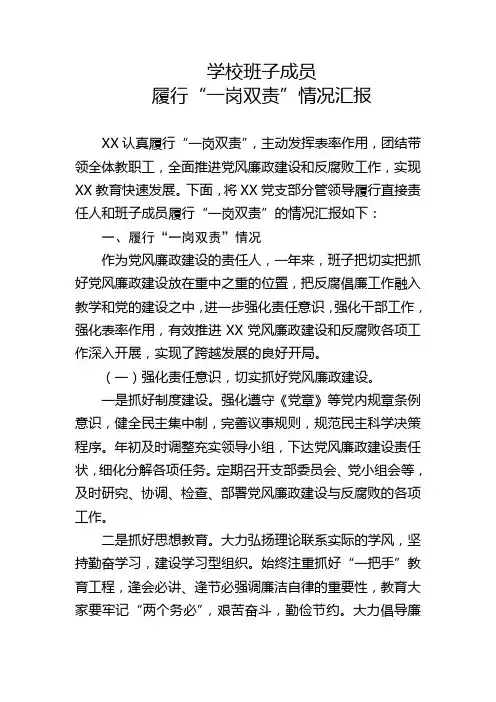 学校班子成员
履行“一岗双责”情况汇报

XX认真履行“一岗双责”，主动发挥表率作用，团结带领全体教职工，全面推进党风廉政建设和反腐败工作，实现XX教育快速发展。下面，将XX党支部分管领导履行直接责任人和班子成员履行“一岗双责”的情况汇报如下：

一、履行“一岗双责”情况

作为党风廉政建设的责任人，一年来，班子把切实把抓好党风廉政建设放在重中之重的位置，把反腐倡廉工作融入教学和党的建设之中，进一步强化责任意识，强化干部工作，强化表率作用，有效推进XX党风廉政建设和反腐败各项工作深入开展，实现了跨越发展的良好开局。

（一）强化责任意识，切实抓好党风廉政建设。

一是抓好制度建设。强化遵守《党章》等党内规章条例意识，健全民主集中制，完善议事规则，规范民主科学决策程序。年初及时调整充实领导小组，下达党风廉政建设责任状，细化分解各项任务。定期召开支部委员会、党小组会等，及时研究、协调、检查、部署党风廉政建设与反腐败的各项工作。

二是抓好思想教育。大力弘扬理论联系实际的学风，坚持勤奋学习，建设学习型组织。始终注重抓好“一把手”教育工程，逢会必讲、逢节必强调廉洁自律的重要性，教育大家要牢记“两个务必”，艰苦奋斗，勤俭节约。大力倡导廉